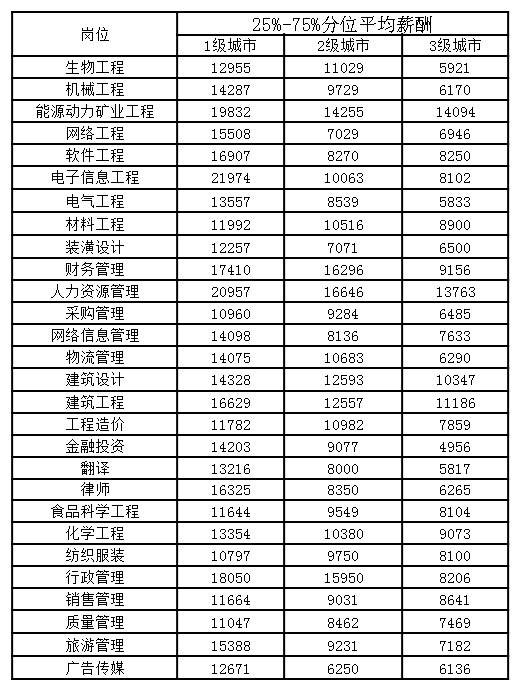 | 岗位 | 25%-75%分位平均薪酬 | | |
|---|---|---|---|
| | 1级城市 | 2级城市 | 3级城市 |
| 生物工程 | 12955 | 11029 | 5921 |
| 机械工程 | 14287 | 9729 | 6170 |
| 能源动力矿业工程 | 19832 | 14255 | 14094 |
| 网络工程 | 15508 | 7029 | 6946 |
| 软件工程 | 16907 | 8270 | 8250 |
| 电子信息工程 | 21974 | 10063 | 8102 |
| 电气工程 | 13557 | 8539 | 5833 |
| 材料工程 | 11992 | 10516 | 8900 |
| 装潢设计 | 12257 | 7071 | 6500 |
| 财务管理 | 17410 | 16296 | 9156 |
| 人力资源管理 | 20957 | 16646 | 13763 |
| 采购管理 | 10960 | 9284 | 6485 |
| 网络信息管理 | 14098 | 8136 | 7633 |
| 物流管理 | 14075 | 10683 | 6290 |
| 建筑设计 | 14328 | 12593 | 10347 |
| 建筑工程 | 16629 | 12557 | 11186 |
| 工程造价 | 11782 | 10982 | 7859 |
| 金融投资 | 14203 | 9077 | 4956 |
| 翻译 | 13216 | 8000 | 5817 |
| 律师 | 16325 | 8350 | 6265 |
| 食品科学工程 | 11644 | 9549 | 8104 |
| 化学工程 | 13354 | 10380 | 9073 |
| 纺织服装 | 10797 | 9750 | 8100 |
| 行政管理 | 18050 | 15950 | 8206 |
| 销售管理 | 11664 | 9031 | 8641 |
| 质量管理 | 11047 | 8462 | 7469 |
| 旅游管理 | 15388 | 9231 | 7182 |
| 广告传媒 | 12671 | 6250 | 6136 |